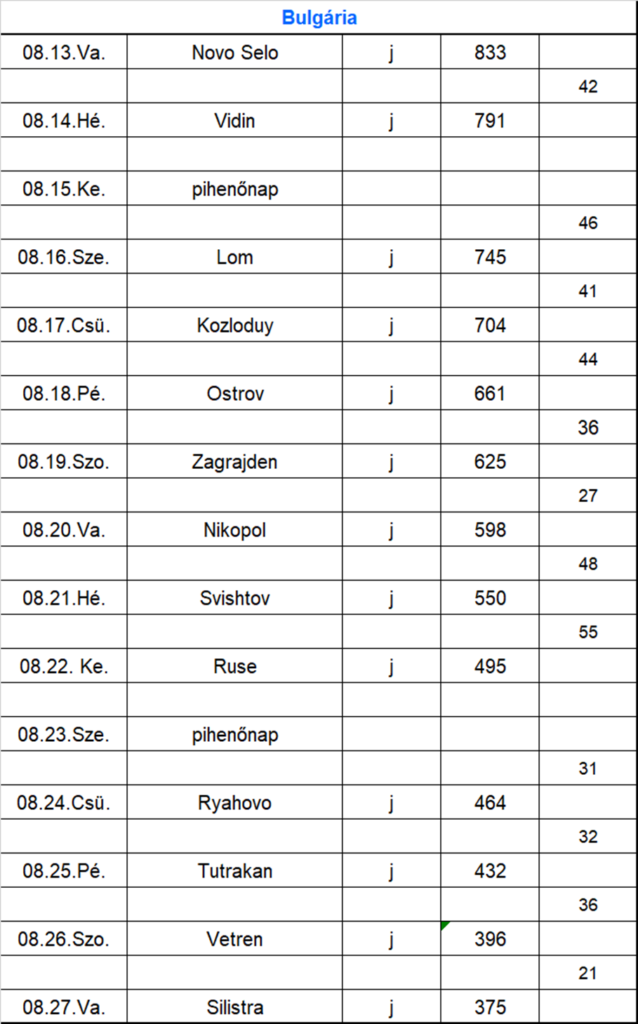 Bulgária

| | | | | |
|---|---|---|---|---|
| 08.13.Va. | Novo Selo | j | 833 | |
| | | | | 42 |
| 08.14.Hé. | Vidin | j | 791 | |
| | | | | |
| 08.15.Ke. | pihenőnap | | | |
| | | | | 46 |
| 08.16.Sze. | Lom | j | 745 | |
| | | | | 41 |
| 08.17.Csü. | Kozloduy | j | 704 | |
| | | | | 44 |
| 08.18.Pé. | Ostrov | j | 661 | |
| | | | | 36 |
| 08.19.Szo. | Zagrajden | j | 625 | |
| | | | | 27 |
| 08.20.Va. | Nikopol | j | 598 | |
| | | | | 48 |
| 08.21.Hé. | Svishtov | j | 550 | |
| | | | | 55 |
| 08.22. Ke. | Ruse | j | 495 | |
| | | | | |
| 08.23.Sze. | pihenőnap | | | |
| | | | | 31 |
| 08.24.Csü. | Ryahovo | j | 464 | |
| | | | | 32 |
| 08.25.Pé. | Tutrakan | j | 432 | |
| | | | | 36 |
| 08.26.Szo. | Vetren | j | 396 | |
| | | | | 21 |
| 08.27.Va. | Silistra | j | 375 | |